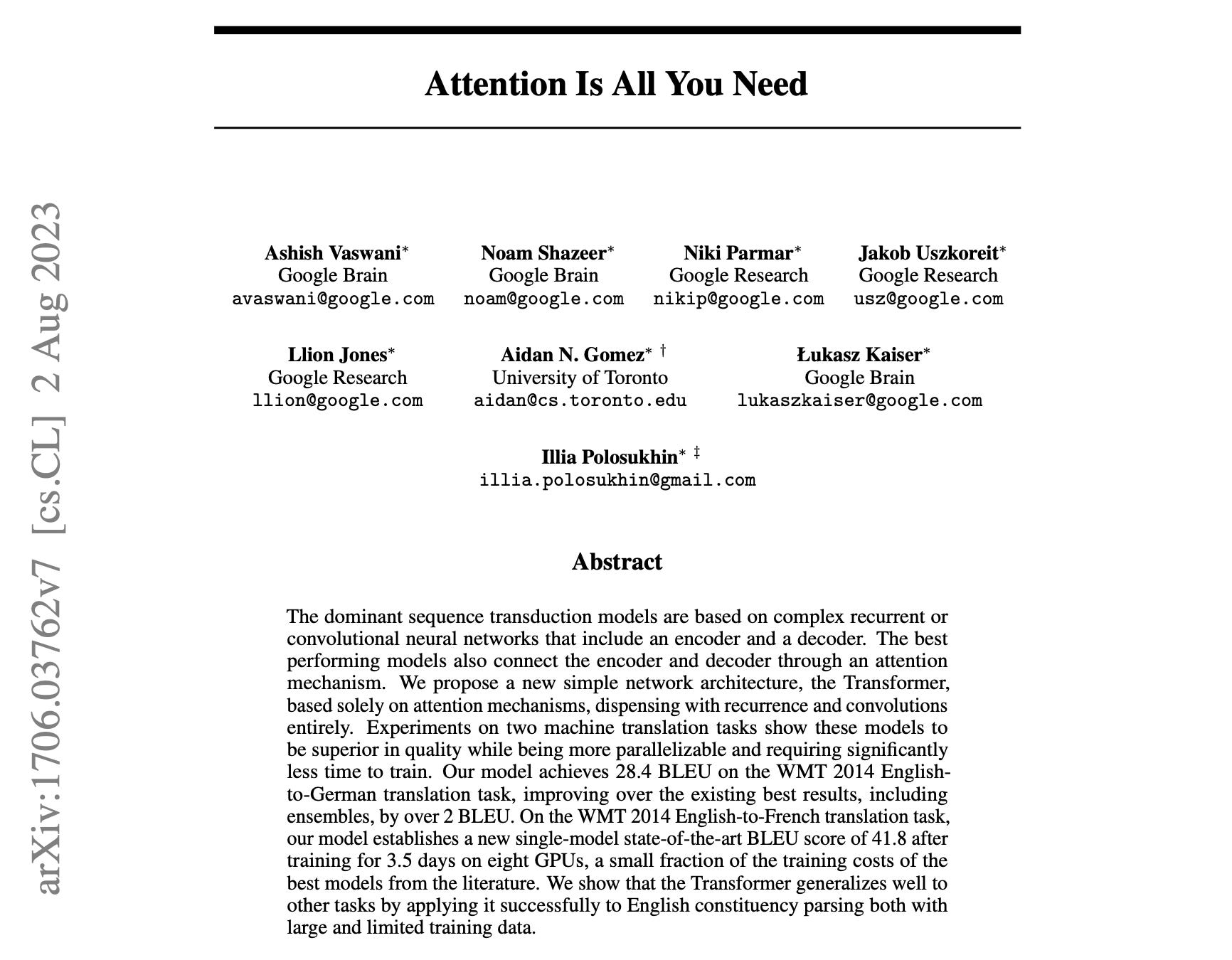 arXiv:1706.03762v7 [cs.CL] 2 Aug 2023

Attention Is All You Need

Ashish Vaswani*
Google Brain
avaswani@google.com

Noam Shazeer*
Google Brain
noam@google.com

Niki Parmar*
Google Research
nikip@google.com

Jakob Uszkoreit*
Google Research
usz@google.com

Llion Jones*
Google Research
llion@google.com

Aidan N. Gomez* †
University of Toronto
aidan@cs.toronto.edu

Łukasz Kaiser*
Google Brain
lukaszkaiser@google.com

Illia Polosukhin* ‡
illia.polosukhin@gmail.com

Abstract

The dominant sequence transduction models are based on complex recurrent or convolutional neural networks that include an encoder and a decoder. The best performing models also connect the encoder and decoder through an attention mechanism. We propose a new simple network architecture, the Transformer, based solely on attention mechanisms, dispensing with recurrence and convolutions entirely. Experiments on two machine translation tasks show these models to be superior in quality while being more parallelizable and requiring significantly less time to train. Our model achieves 28.4 BLEU on the WMT 2014 English-to-German translation task, improving over the existing best results, including ensembles, by over 2 BLEU. On the WMT 2014 English-to-French translation task, our model establishes a new single-model state-of-the-art BLEU score of 41.8 after training for 3.5 days on eight GPUs, a small fraction of the training costs of the best models from the literature. We show that the Transformer generalizes well to other tasks by applying it successfully to English constituency parsing both with large and limited training data.